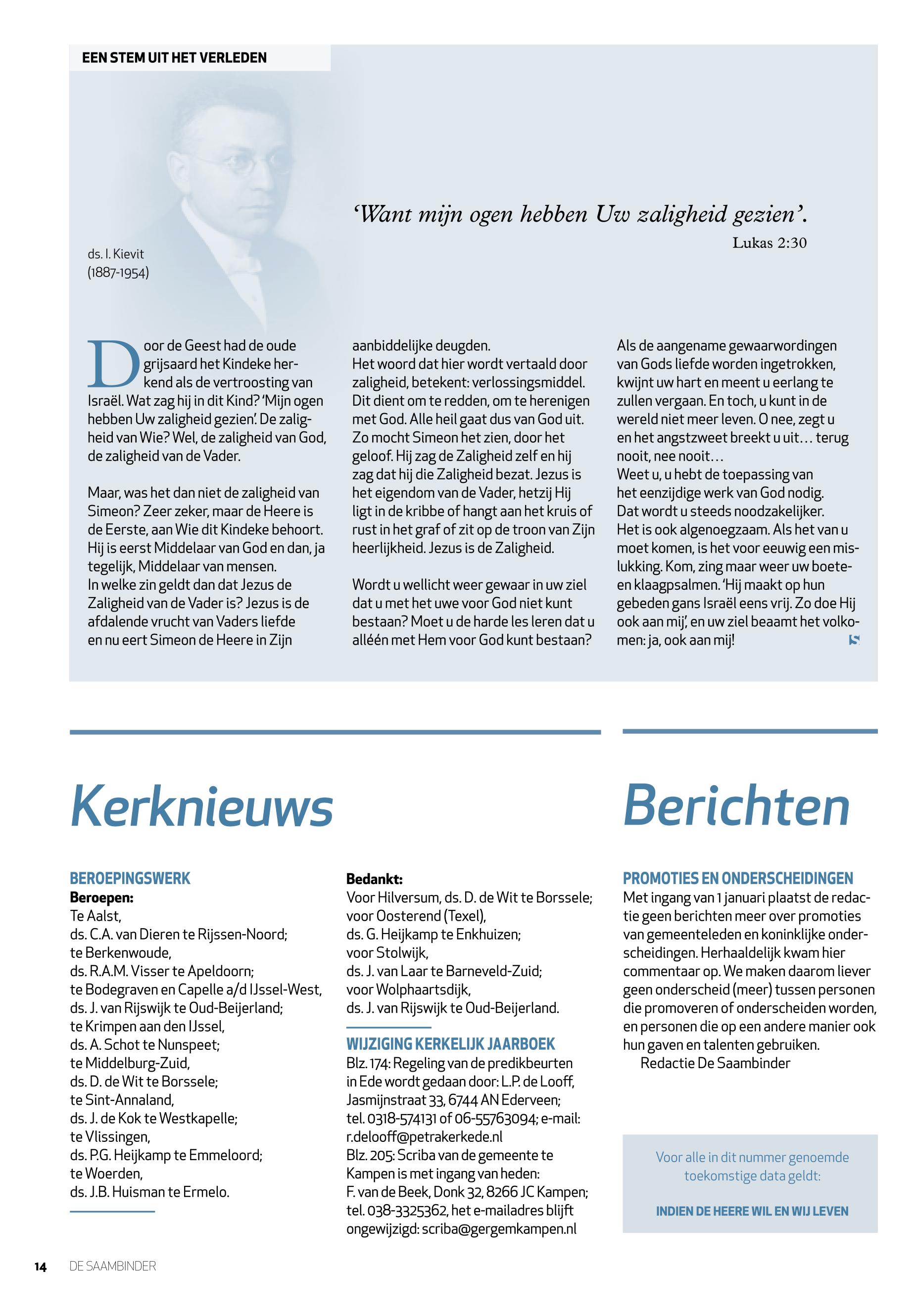 EEN STEM UIT HET VERLEDEN

ds. I. Kievit
(1887-1954)

'Want mijn ogen hebben Uw zaligheid gezien'.
Lukas 2:30

Door de Geest had de oude grijsaard het Kindeke herkend als de vertroosting van Israël. Wat zag hij in dit Kind? 'Mijn ogen hebben Uw zaligheid gezien'. De zaligheid van Wie? Wel, de zaligheid van God, de zaligheid van de Vader.

Maar, was het dan niet de zaligheid van Simeon? Zeer zeker, maar de Heere is de Eerste, aan Wie dit Kindeke behoort. Hij is eerst Middelaar van God en dan, ja tegelijk, Middelaar van mensen.
In welke zin geldt dan dat Jezus de Zaligheid van de Vader is? Jezus is de afdalende vrucht van Vaders liefde en nu eert Simeon de Heere in Zijn aanbiddelijke deugden.
Het woord dat hier wordt vertaald door zaligheid, betekent: verlossingsmiddel. Dit dient om te redden, om te herenigen met God. Alle heil gaat dus van God uit. Zo mocht Simeon het zien, door het geloof. Hij zag de Zaligheid zelf en hij zag dat hij die Zaligheid bezat. Jezus is het eigendom van de Vader, hetzij Hij ligt in de kribbe of hangt aan het kruis of rust in het graf of zit op de troon van Zijn heerlijkheid. Jezus is de Zaligheid.

Wordt u wellicht weer gewaar in uw ziel dat u met het uwe voor God niet kunt bestaan? Moet u de harde les leren dat u alléén met Hem voor God kunt bestaan? Als de aangename gewaarwordingen van Gods liefde worden ingetrokken, kwijnt uw hart en meent u eerlang te zullen vergaan. En toch, u kunt in de wereld niet meer leven. O nee, zegt u en het angstzweet breekt u uit… terug nooit, nee nooit…
Weet u, u hebt de toepassing van het eenzijdige werk van God nodig. Dat wordt u steeds noodzakelijker. Het is ook algenoegzaam. Als het van u moet komen, is het voor eeuwig een mislukking. Kom, zing maar weer uw boete- en klaagpsalmen. 'Hij maakt op hun gebeden gans Israël eens vrij. Zo doe Hij ook aan mij', en uw ziel beaamt het volkomen: ja, ook aan mij!

Kerknieuws

BEROEPINGSWERK
Beroepen:
Te Aalst,
ds. C.A. van Dieren te Rijssen-Noord;
te Berkenwoude,
ds. R.A.M. Visser te Apeldoorn;
te Bodegraven en Capelle a/d IJssel-West,
ds. J. van Rijswijk te Oud-Beijerland;
te Krimpen aan den IJssel,
ds. A. Schot te Nunspeet;
te Middelburg-Zuid,
ds. D. de Wit te Borssele;
te Sint-Annaland,
ds. J. de Kok te Westkapelle;
te Vlissingen,
ds. P.G. Heijkamp te Emmeloord;
te Woerden,
ds. J.B. Huisman te Ermelo.

Bedankt:
Voor Hilversum, ds. D. de Wit te Borssele;
voor Oosterend (Texel),
ds. G. Heijkamp te Enkhuizen;
voor Stolwijk,
ds. J. van Laar te Barneveld-Zuid;
voor Wolphaartsdijk,
ds. J. van Rijswijk te Oud-Beijerland.

WIJZIGING KERKELIJK JAARBOEK
Blz. 174: Regeling van de predikbeurten in Ede wordt gedaan door: L.P. de Looff, Jasmijnstraat 33, 6744 AN Ederveen; tel. 0318-574131 of 06-55763094; e-mail: r.delooff@petrakerkede.nl
Blz. 205: Scriba van de gemeente te Kampen is met ingang van heden: F. van de Beek, Donk 32, 8266 JC Kampen; tel. 038-3325362, het e-mailadres blijft ongewijzigd: scriba@gergemkampen.nl

Berichten

PROMOTIES EN ONDERSCHEIDINGEN
Met ingang van 1 januari plaatst de redactie geen berichten meer over promoties van gemeenteleden en koninklijke onderscheidingen. Herhaaldelijk kwam hier commentaar op. We maken daarom liever geen onderscheid (meer) tussen personen die promoveren of onderscheiden worden, en personen die op een andere manier ook hun gaven en talenten gebruiken.
Redactie De Saambinder

Voor alle in dit nummer genoemde toekomstige data geldt:

INDIEN DE HEERE WIL EN WIJ LEVEN

14 DE SAAMBINDER